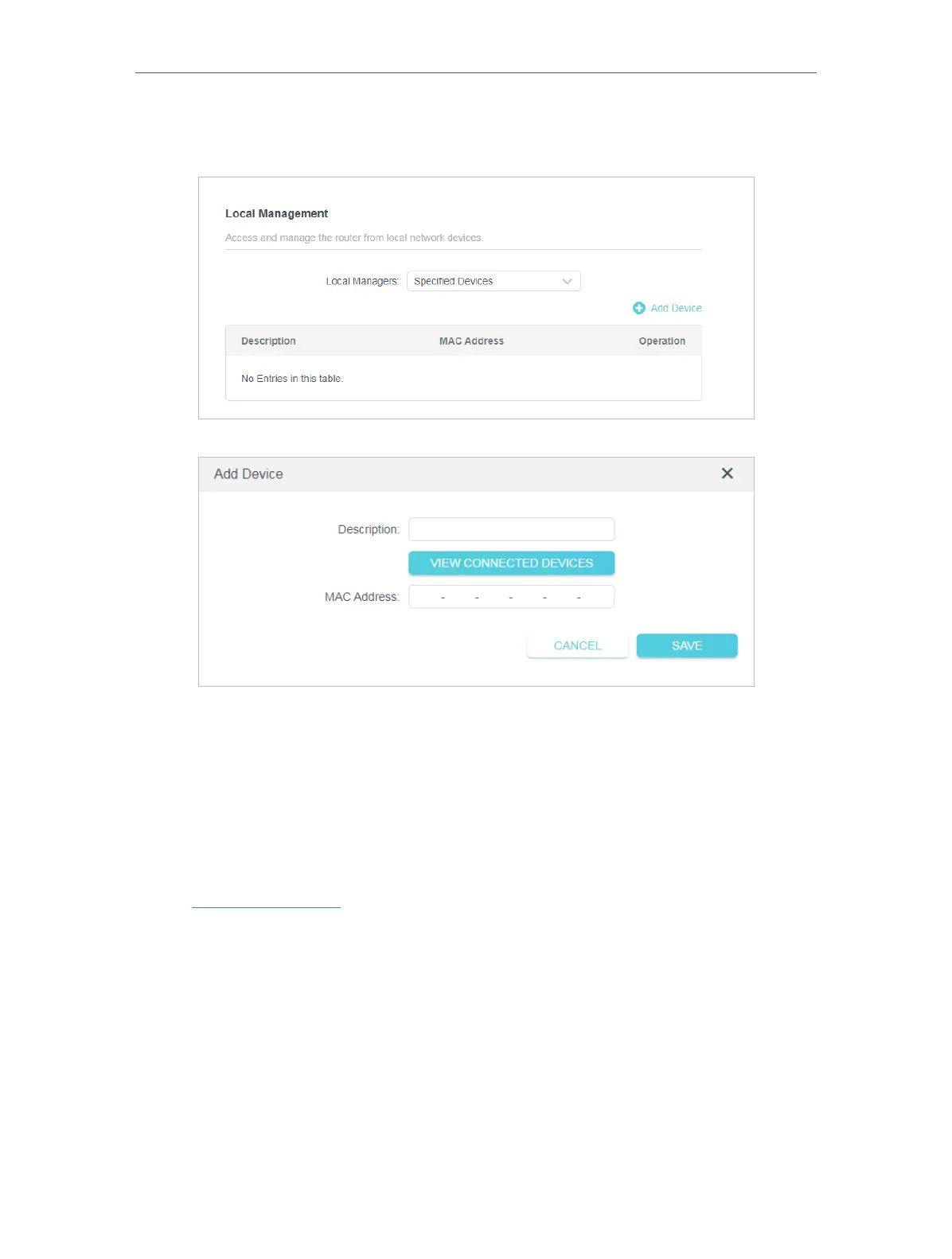 Local Management

Access and manage the router from local network devices.

Local Managers: Specified Devices

Add Device

| Description | MAC Address | Operation |
|---|---|---|
| No Entries in this table. | | |

Add Device

Description:

VIEW CONNECTED DEVICES

MAC Address: - - - - -

CANCEL

SAVE